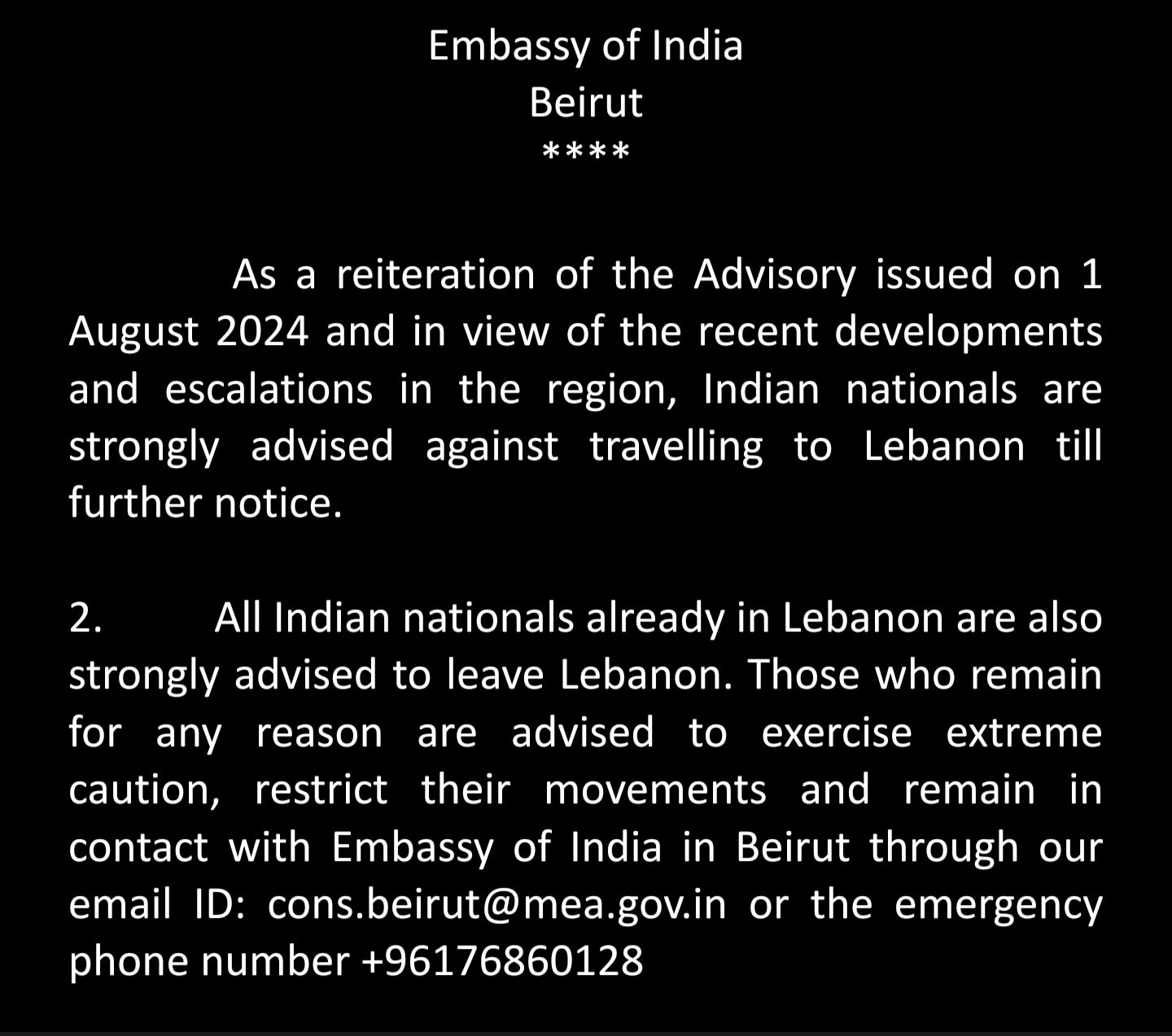 Embassy of India
Beirut
****

As a reiteration of the Advisory issued on 1 August 2024 and in view of the recent developments and escalations in the region, Indian nationals are strongly advised against travelling to Lebanon till further notice.

2. All Indian nationals already in Lebanon are also strongly advised to leave Lebanon. Those who remain for any reason are advised to exercise extreme caution, restrict their movements and remain in contact with Embassy of India in Beirut through our email ID: cons.beirut@mea.gov.in or the emergency phone number +96176860128